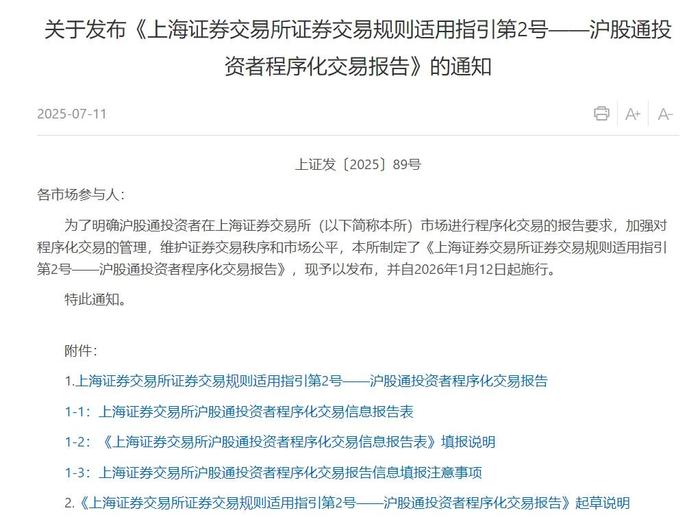 关于发布《上海证券交易所证券交易规则适用指引第2号——沪股通投资者程序化交易报告》的通知

2025-07-11

A+ A-

上证发〔2025〕89号

各市场参与人：

为了明确沪股通投资者在上海证券交易所（以下简称本所）市场进行程序化交易的报告要求，加强对程序化交易的管理，维护证券交易秩序和市场公平，本所制定了《上海证券交易所证券交易规则适用指引第2号——沪股通投资者程序化交易报告》，现予以发布，并自2026年1月12日起施行。

特此通知。

附件：

1.上海证券交易所证券交易规则适用指引第2号——沪股通投资者程序化交易报告

1-1：上海证券交易所沪股通投资者程序化交易信息报告表

1-2：《上海证券交易所沪股通投资者程序化交易信息报告表》填报说明

1-3：上海证券交易所沪股通投资者程序化交易报告信息填报注意事项

2.《上海证券交易所证券交易规则适用指引第2号——沪股通投资者程序化交易报告》起草说明